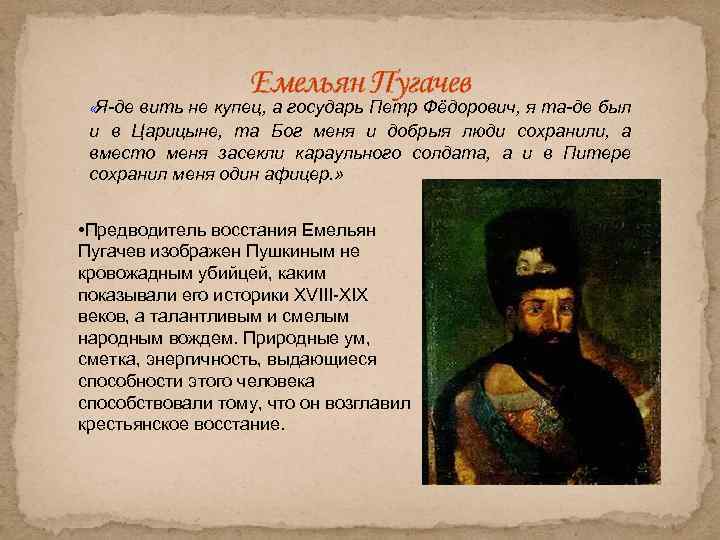 Емельян Пугачев

«Я-де вить не купец, а государь Петр Фёдорович, я та-де был и в Царицыне, та Бог меня и добрыя люди сохранили, а вместо меня засекли караульного солдата, а и в Питере сохранил меня один афицер.»

•Предводитель восстания Емельян Пугачев изображен Пушкиным не кровожадным убийцей, каким показывали его историки XVIII-XIX веков, а талантливым и смелым народным вождем. Природные ум, сметка, энергичность, выдающиеся способности этого человека способствовали тому, что он возглавил крестьянское восстание.